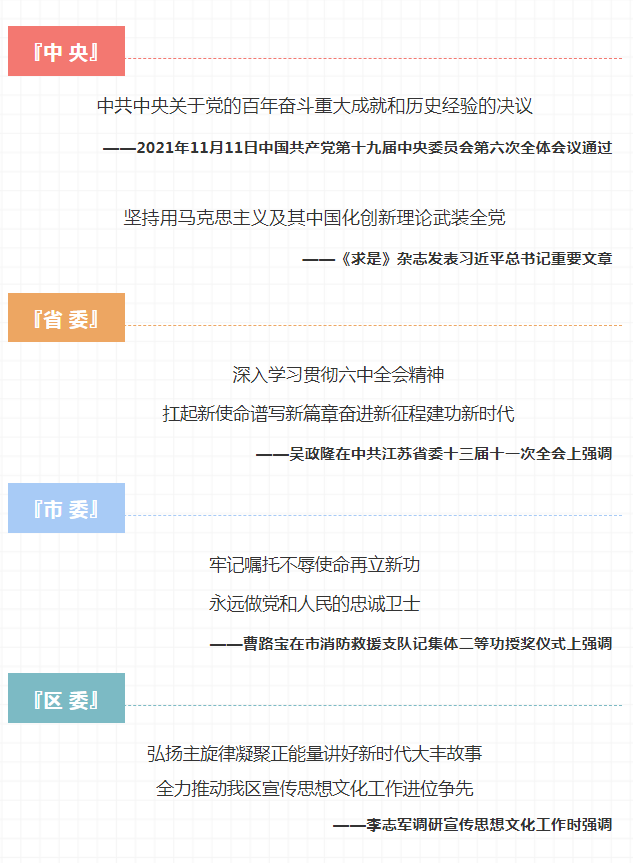 『中 央』

中共中央关于党的百年奋斗重大成就和历史经验的决议

——2021年11月11日中国共产党第十九届中央委员会第六次全体会议通过

坚持用马克思主义及其中国化创新理论武装全党

——《求是》杂志发表习近平总书记重要文章

『省 委』

深入学习贯彻六中全会精神

扛起新使命谱写新篇章奋进新征程建功新时代

——吴政隆在中共江苏省委十三届十一次全会上强调

『市 委』

牢记嘱托不辱使命再立新功

永远做党和人民的忠诚卫士

——曹路宝在市消防救援支队记集体二等功授奖仪式上强调

『区 委』

弘扬主旋律凝聚正能量讲好新时代大丰故事

全力推动我区宣传思想文化工作进位争先

——李志军调研宣传思想文化工作时强调